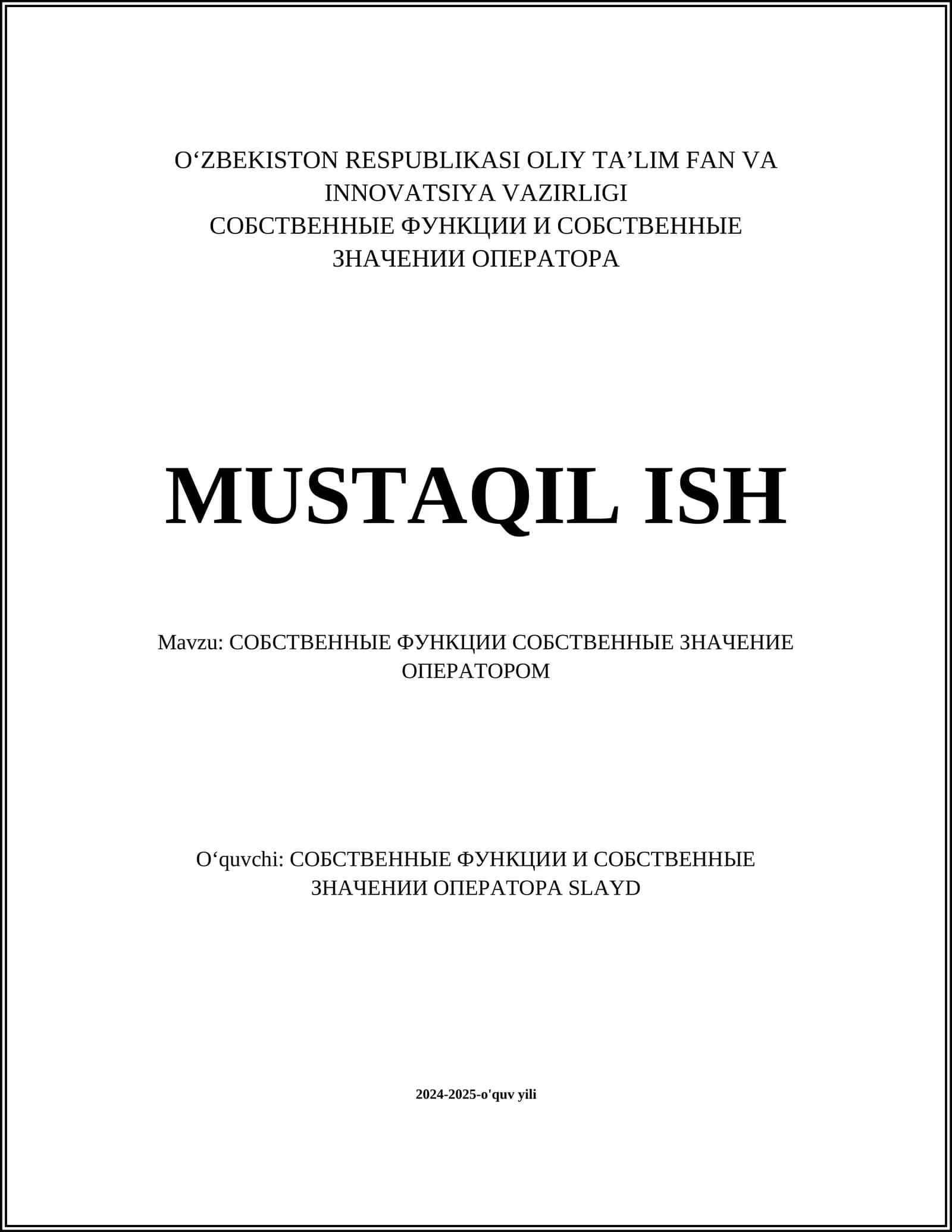 O'ZBEKISTON RESPUBLIKASI OLIY TA'LIM FAN VA INNOVATSIYA VAZIRLIGI
СОБСТВЕННЫЕ ФУНКЦИИ И СОБСТВЕННЫЕ ЗНАЧЕНИИ ОПЕРАТОРА

MUSTAQIL ISH

Mavzu: СОБСТВЕННЫЕ ФУНКЦИИ СОБСТВЕННЫЕ ЗНАЧЕНИЕ ОПЕРАТОРОМ

O'quvchi: СОБСТВЕННЫЕ ФУНКЦИИ И СОБСТВЕННЫЕ ЗНАЧЕНИИ ОПЕРАТОРА SLAYD

2024-2025-o'quv yili